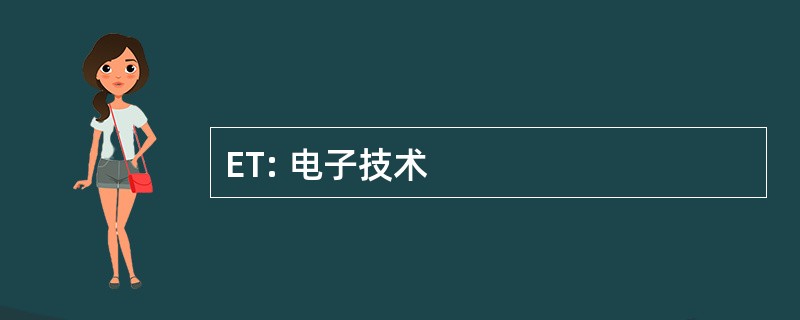 ET: 电子技术